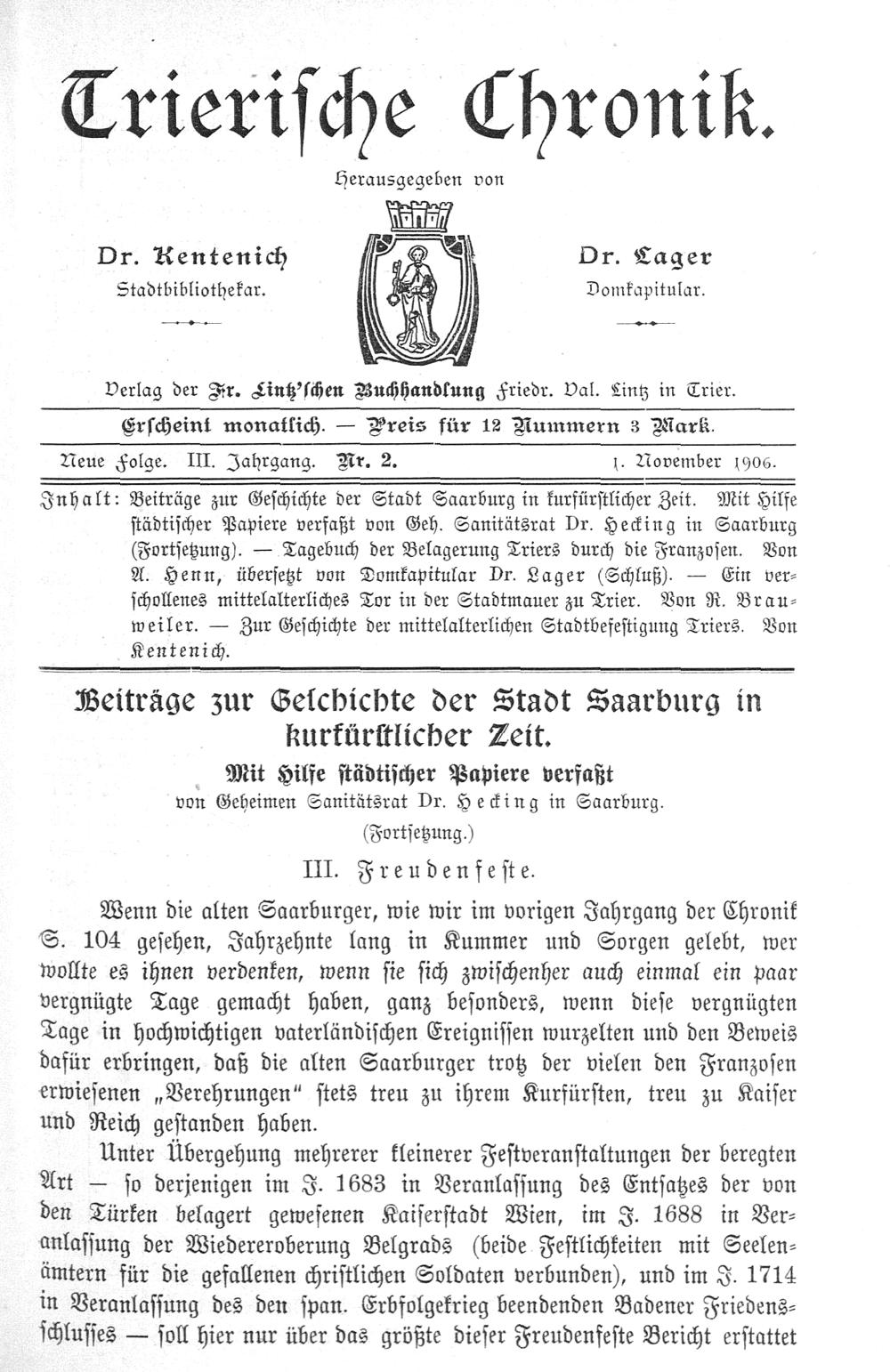 Trierische Chronik.

Herausgegeben von

Dr. Kentenich
Stadtbibliothekar.

Dr. Lager
Domkapitular.

Verlag der Fr. Lintz'schen Buchhandlung Friedr. Val. Lintz in Trier.

Erscheint monatlich. — Preis für 12 Nummern 3 Mark.

Neue Folge. III. Jahrgang. Nr. 2. 1. November 1906.

Inhalt: Beiträge zur Geschichte der Stadt Saarburg in kurfürstlicher Zeit. Mit Hilfe städtischer Papiere verfaßt von Geh. Sanitätsrat Dr. Hecking in Saarburg (Fortsetzung). — Tagebuch der Belagerung Triers durch die Franzosen. Von A. Henn, übersetzt von Domkapitular Dr. Lager (Schluß). — Ein verschollenes mittelalterliches Tor in der Stadtmauer zu Trier. Von R. Brauweiler. — Zur Geschichte der mittelalterlichen Stadtbefestigung Triers. Von Kentenich.

Beiträge zur Geschichte der Stadt Saarburg in kurfürstlicher Zeit.

Mit Hilfe städtischer Papiere verfaßt
von Geheimen Sanitätsrat Dr. Hecking in Saarburg.
(Fortsetzung.)

III. Freudenfeste.

Wenn die alten Saarburger, wie wir im vorigen Jahrgang der Chronik S. 104 gesehen, Jahrzehnte lang in Kummer und Sorgen gelebt, wer wollte es ihnen verdenken, wenn sie sich zwischenher auch einmal ein paar vergnügte Tage gemacht haben, ganz besonders, wenn diese vergnügten Tage in hochwichtigen vaterländischen Ereignissen wurzelten und den Beweis dafür erbringen, daß die alten Saarburger trotz der vielen den Franzosen erwiesenen „Verehrungen" stets treu zu ihrem Kurfürsten, treu zu Kaiser und Reich gestanden haben.

Unter Übergehung mehrerer kleinerer Festveranstaltungen der beregten Art — so derjenigen im J. 1683 in Veranlassung des Entsatzes der von den Türken belagert gewesenen Kaiserstadt Wien, im J. 1688 in Veranlassung der Wiedereroberung Belgrads (beide Festlichkeiten mit Seelenämtern für die gefallenen christlichen Soldaten verbunden), und im J. 1714 in Veranlassung des den span. Erbfolgekrieg beendenden Badener Friedensschlusses — soll hier nur über das größte dieser Freudenfeste Bericht erstattet